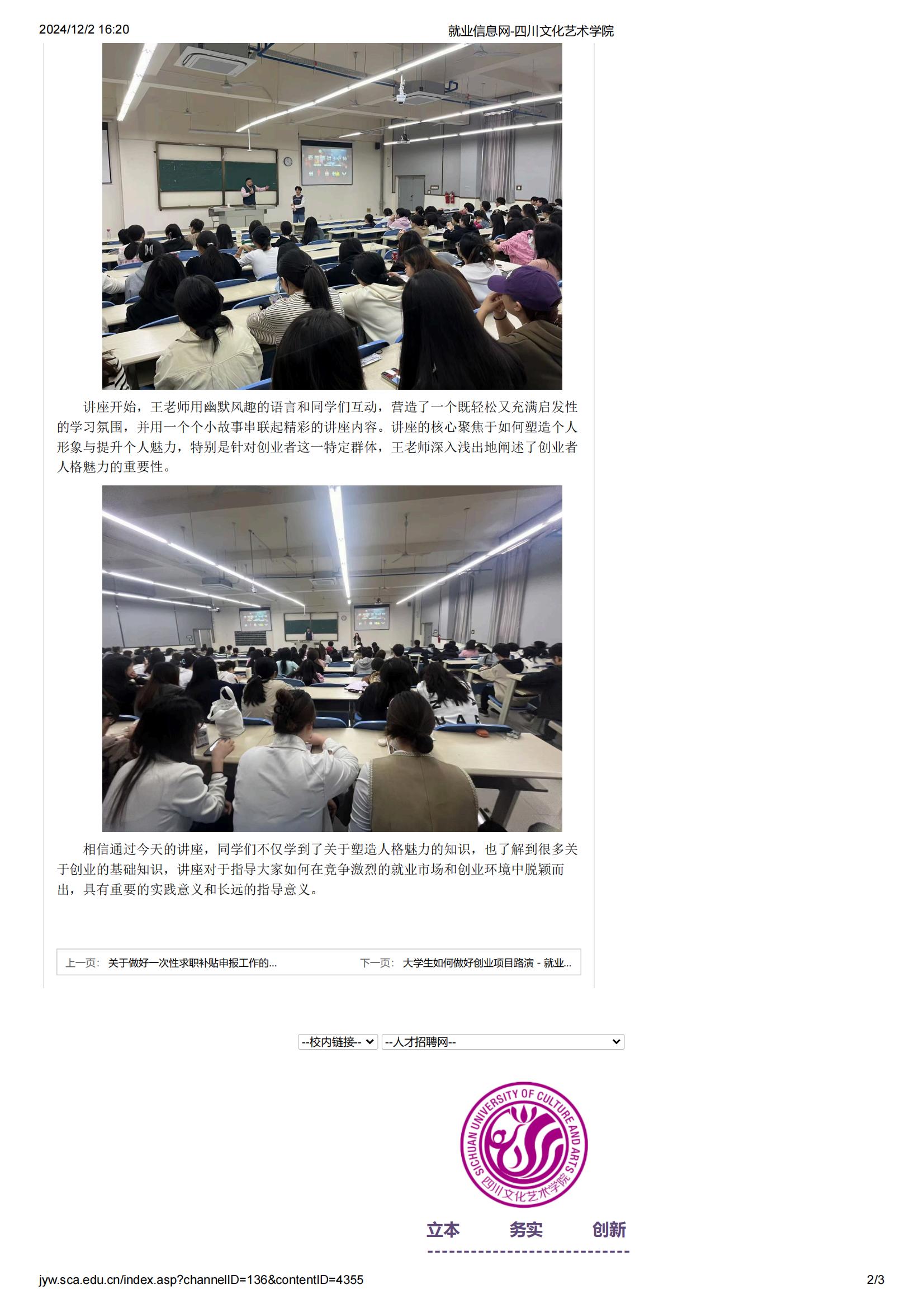 2024/12/2 16:20 就业信息网-四川文化艺术学院

讲座开始，王老师用幽默风趣的语言和同学们互动，营造了一个既轻松又充满启发性的学习氛围，并用一个个小故事串联起精彩的讲座内容。讲座的核心聚焦于如何塑造个人形象与提升个人魅力，特别是针对创业者这一特定群体，王老师深入浅出地阐述了创业者人格魅力的重要性。

相信通过今天的讲座，同学们不仅学到了关于塑造人格魅力的知识，也了解到很多关于创业的基础知识，讲座对于指导大家如何在竞争激烈的就业市场和创业环境中脱颖而出，具有重要的实践意义和长远的指导意义。

上一页： 关于做好一次性求职补贴申报工作的...

下一页： 大学生如何做好创业项目路演 - 就业...

--校内链接--

--人才招聘网--

SICHUAN UNIVERSITY OF CULTURE AND ARTS

四川文化艺术学院

立本 务实 创新

jyw.sca.edu.cn/index.asp?channelID=136&contentID=4355 2/3